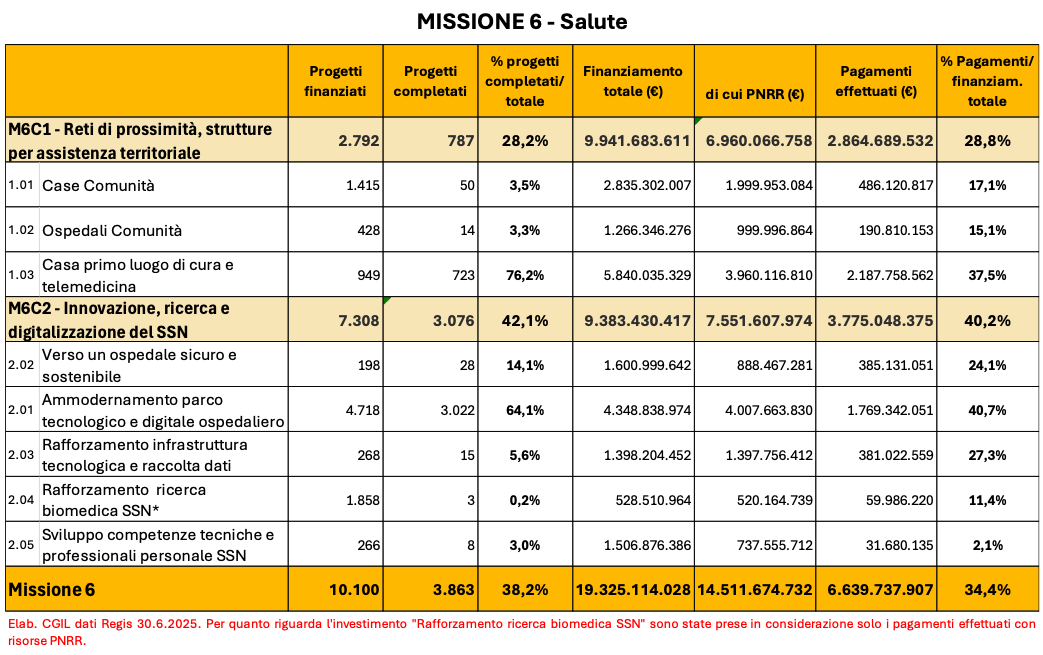 MISSIONE 6 - Salute

| | | Progetti finanziati | Progetti completati | % progetti completati/ totale | Finanziamento totale (€) | di cui PNRR (€) | Pagamenti effettuati (€) | % Pagamenti/ finanziam. totale |
|---|---|---|---|---|---|---|---|---|
| M6C1 - Reti di prossimità, strutture per assistenza territoriale | | 2.792 | 787 | 28,2% | 9.941.683.611 | 6.960.066.758 | 2.864.689.532 | 28,8% |
| 1.01 | Case Comunità | 1.415 | 50 | 3,5% | 2.835.302.007 | 1.999.953.084 | 486.120.817 | 17,1% |
| 1.02 | Ospedali Comunità | 428 | 14 | 3,3% | 1.266.346.276 | 999.996.864 | 190.810.153 | 15,1% |
| 1.03 | Casa primo luogo di cura e telemedicina | 949 | 723 | 76,2% | 5.840.035.329 | 3.960.116.810 | 2.187.758.562 | 37,5% |
| M6C2 - Innovazione, ricerca e digitalizzazione del SSN | | 7.308 | 3.076 | 42,1% | 9.383.430.417 | 7.551.607.974 | 3.775.048.375 | 40,2% |
| 2.02 | Verso un ospedale sicuro e sostenibile | 198 | 28 | 14,1% | 1.600.999.642 | 888.467.281 | 385.131.051 | 24,1% |
| 2.01 | Ammodernamento parco tecnologico e digitale ospedaliero | 4.718 | 3.022 | 64,1% | 4.348.838.974 | 4.007.663.830 | 1.769.342.051 | 40,7% |
| 2.03 | Rafforzamento infrastruttura tecnologica e raccolta dati | 268 | 15 | 5,6% | 1.398.204.452 | 1.397.756.412 | 381.022.559 | 27,3% |
| 2.04 | Rafforzamento ricerca biomedica SSN* | 1.858 | 3 | 0,2% | 528.510.964 | 520.164.739 | 59.986.220 | 11,4% |
| 2.05 | Sviluppo competenze tecniche e professionali personale SSN | 266 | 8 | 3,0% | 1.506.876.386 | 737.555.712 | 31.680.135 | 2,1% |
| Missione 6 | | 10.100 | 3.863 | 38,2% | 19.325.114.028 | 14.511.674.732 | 6.639.737.907 | 34,4% |

Elab. CGIL dati Regis 30.6.2025. Per quanto riguarda l'investimento "Rafforzamento ricerca biomedica SSN" sono state prese in considerazione solo i pagamenti effettuati con risorse PNRR.